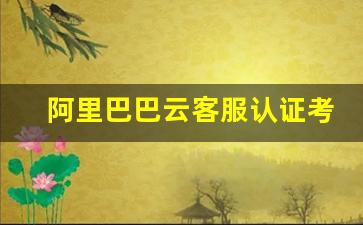 阿里巴巴云客服认证考